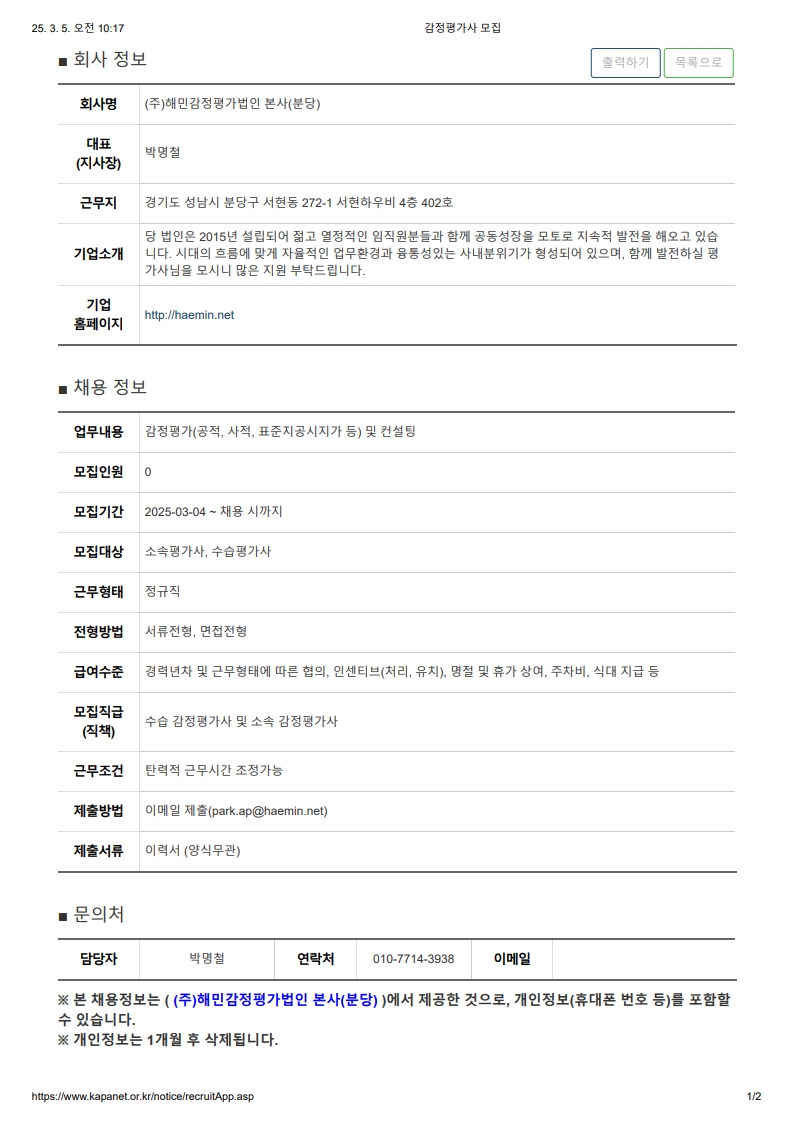 25. 3. 5. 오전 10:17

감정평가사 모집

■ 회사 정보

출력하기 목록으로

| 회사명 | (주)해민감정평가법인 본사(분당) |
|---|---|
| 대표 (지사장) | 박명철 |
| 근무지 | 경기도 성남시 분당구 서현동 272-1 서현하우비 4층 402호 |
| 기업소개 | 당 법인은 2015년 설립되어 젊고 열정적인 임직원분들과 함께 공동성장을 모토로 지속적 발전을 해오고 있습니다. 시대의 흐름에 맞게 자율적인 업무환경과 융통성있는 사내분위기가 형성되어 있으며, 함께 발전하실 평가사님을 모시니 많은 지원 부탁드립니다. |
| 기업 홈페이지 | http://haemin.net |

■ 채용 정보

| 업무내용 | 감정평가(공적, 사적, 표준지공시지가 등) 및 컨설팅 |
|---|---|
| 모집인원 | 0 |
| 모집기간 | 2025-03-04 ~ 채용 시까지 |
| 모집대상 | 소속평가사, 수습평가사 |
| 근무형태 | 정규직 |
| 전형방법 | 서류전형, 면접전형 |
| 급여수준 | 경력년차 및 근무형태에 따른 협의, 인센티브(처리, 유치), 명절 및 휴가 상여, 주차비, 식대 지급 등 |
| 모집직급 (직책) | 수습 감정평가사 및 소속 감정평가사 |
| 근무조건 | 탄력적 근무시간 조정가능 |
| 제출방법 | 이메일 제출(park.ap@haemin.net) |
| 제출서류 | 이력서 (양식무관) |

■ 문의처

| 담당자 | 박명철 | 연락처 | 010-7714-3938 | 이메일 | |
|---|---|---|---|---|---|

※ 본 채용정보는 ( (주)해민감정평가법인 본사(분당) )에서 제공한 것으로, 개인정보(휴대폰 번호 등)를 포함할 수 있습니다.
※ 개인정보는 1개월 후 삭제됩니다.

https://www.kapanet.or.kr/notice/recruitApp.asp

1/2